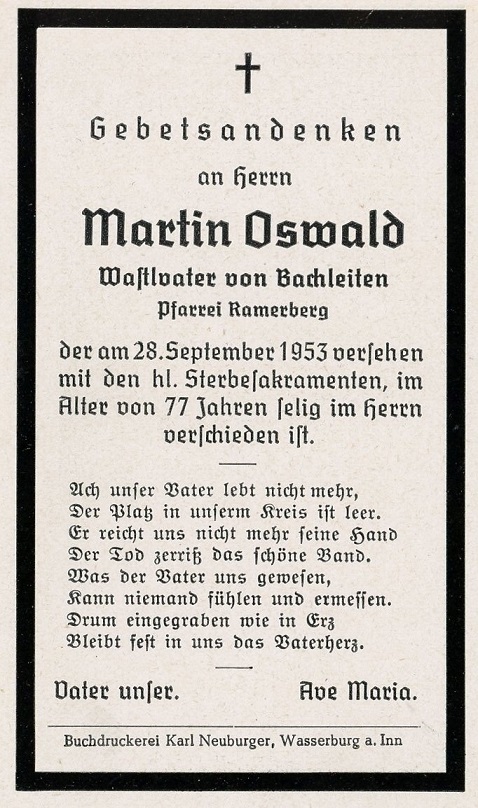 Gebetsandenken
an Herrn

Martin Oswald
Wastlvater von Bachleiten
Pfarrei Ramerberg

der am 28. September 1953 versehen mit den hl. Sterbesakramenten, im Alter von 77 Jahren selig im Herrn verschieden ist.

Ach unser Vater lebt nicht mehr,
Der Platz in unserm Kreis ist leer.
Er reicht uns nicht mehr seine Hand
Der Tod zerriß das schöne Band.
Was der Vater uns gewesen,
Kann niemand fühlen und ermessen.
Drum eingegraben wie in Erz
Bleibt fest in uns das Vaterherz.

Vater unser. Ave Maria.

Buchdruckerei Karl Neuburger, Wasserburg a. Inn